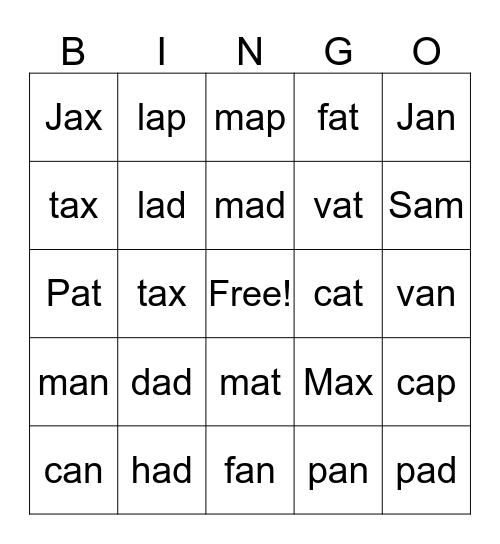 | B | I | N | G | O |
|---|---|---|---|---|
| Jax | lap | map | fat | Jan |
| tax | lad | mad | vat | Sam |
| Pat | tax | Free! | cat | van |
| man | dad | mat | Max | cap |
| can | had | fan | pan | pad |